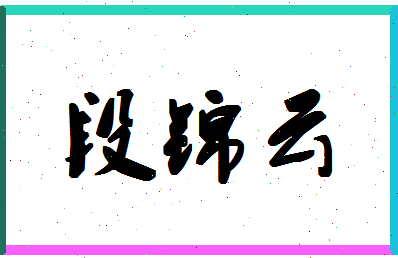 段锦云